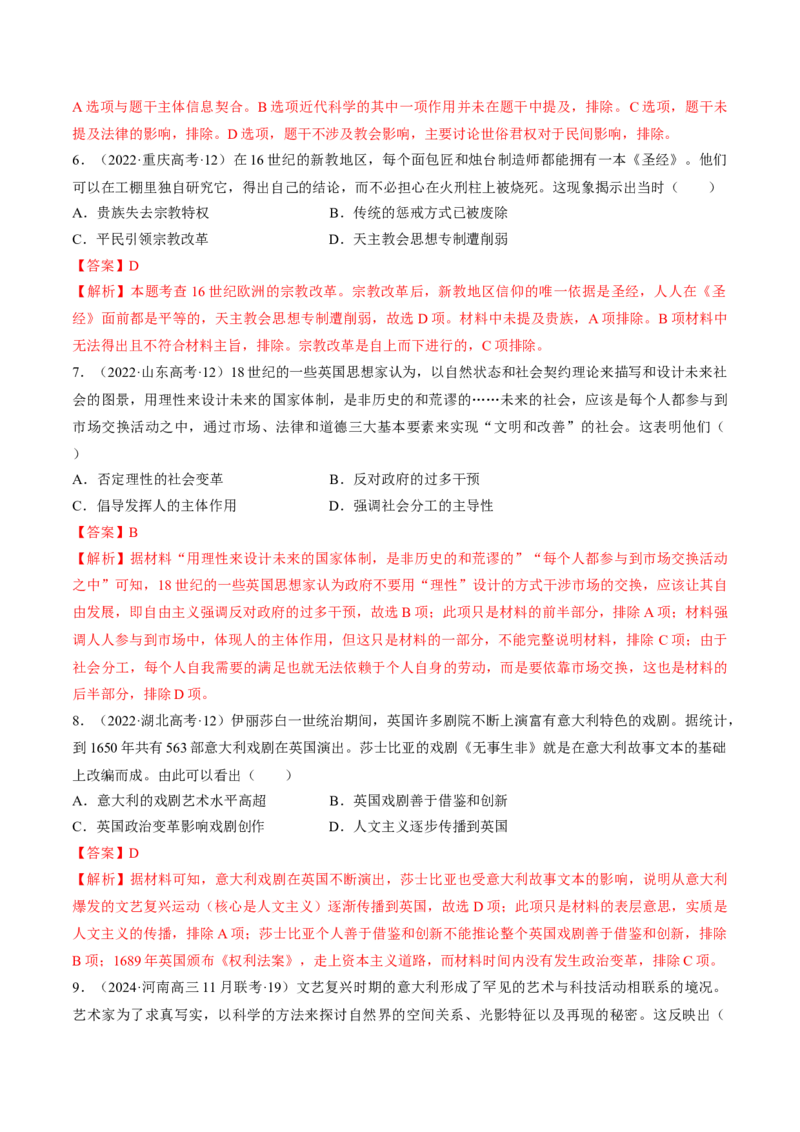 A 选项与题干主体信息契合。B 选项近代科学的其中一项作用并未在题干中提及，排除。C 选项，题干未提及法律的影响，排除。D 选项，题干不涉及教会影响，主要讨论世俗君权对于民间影响，排除。

6．（2022·重庆高考·12）在 16 世纪的新教地区，每个面包匠和烛台制造师都能拥有一本《圣经》。他们可以在工棚里独自研究它，得出自己的结论，而不必担心在火刑柱上被烧死。这现象揭示出当时（　　）

A．贵族失去宗教特权　　B．传统的惩戒方式已被废除

C．平民引领宗教改革　　D．天主教会思想专制遭削弱

【答案】D

【解析】本题考查 16 世纪欧洲的宗教改革。宗教改革后，新教地区信仰的唯一依据是圣经，人人在《圣经》面前都是平等的，天主教会思想专制遭削弱，故选 D 项。材料中未提及贵族，A 项排除。B 项材料中无法得出且不符合材料主旨，排除。宗教改革是自上而下进行的，C 项排除。

7．（2022·山东高考·12）18 世纪的一些英国思想家认为，以自然状态和社会契约理论来描写和设计未来社会的图景，用理性来设计未来的国家体制，是非历史的和荒谬的……未来的社会，应该是每个人都参与到市场交换活动之中，通过市场、法律和道德三大基本要素来实现“文明和改善”的社会。这表明他们（　　）

A．否定理性的社会变革　　B．反对政府的过多干预

C．倡导发挥人的主体作用　　D．强调社会分工的主导性

【答案】B

【解析】据材料“用理性来设计未来的国家体制，是非历史的和荒谬的”“每个人都参与到市场交换活动之中”可知，18 世纪的一些英国思想家认为政府不要用“理性”设计的方式干涉市场的交换，应该让其自由发展，即自由主义强调反对政府的过多干预，故选 B 项；此项只是材料的前半部分，排除 A 项；材料强调人人参与到市场中，体现人的主体作用，但这只是材料的一部分，不能完整说明材料，排除 C 项；由于社会分工，每个人自我需要的满足也就无法依赖于个人自身的劳动，而是要依靠市场交换，这也是材料的后半部分，排除 D 项。

8．（2022·湖北高考·12）伊丽莎白一世统治期间，英国许多剧院不断上演富有意大利特色的戏剧。据统计，到 1650 年共有 563 部意大利戏剧在英国演出。莎士比亚的戏剧《无事生非》就是在意大利故事文本的基础上改编而成。由此可以看出（　　）

A．意大利的戏剧艺术水平高超　　B．英国戏剧善于借鉴和创新

C．英国政治变革影响戏剧创作　　D．人文主义逐步传播到英国

【答案】D

【解析】据材料可知，意大利戏剧在英国不断演出，莎士比亚也受意大利故事文本的影响，说明从意大利爆发的文艺复兴运动（核心是人文主义）逐渐传播到英国，故选 D 项；此项只是材料的表层意思，实质是人文主义的传播，排除 A 项；莎士比亚个人善于借鉴和创新不能推论整个英国戏剧善于借鉴和创新，排除 B 项；1689 年英国颁布《权利法案》，走上资本主义道路，而材料时间内没有发生政治变革，排除 C 项。

9．（2024·河南高三 11 月联考·19）文艺复兴时期的意大利形成了罕见的艺术与科技活动相联系的境况。艺术家为了求真写实，以科学的方法来探讨自然界的空间关系、光影特征以及再现的秘密。这反映出（